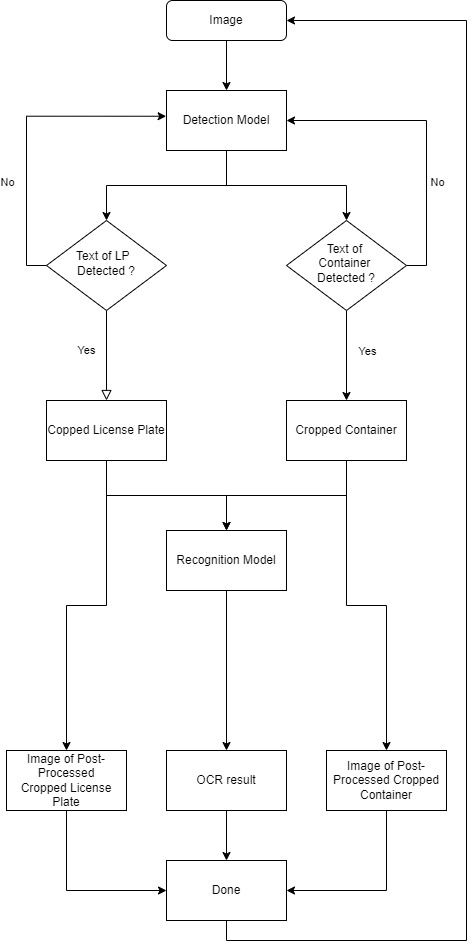 Image

Detection Model

No

No

Text of LP Detected ?

Text of Container Detected ?

Yes

Yes

Copped License Plate

Cropped Container

Recognition Model

Image of Post-Processed Cropped License Plate

OCR result

Image of Post-Processed Cropped Container

Done